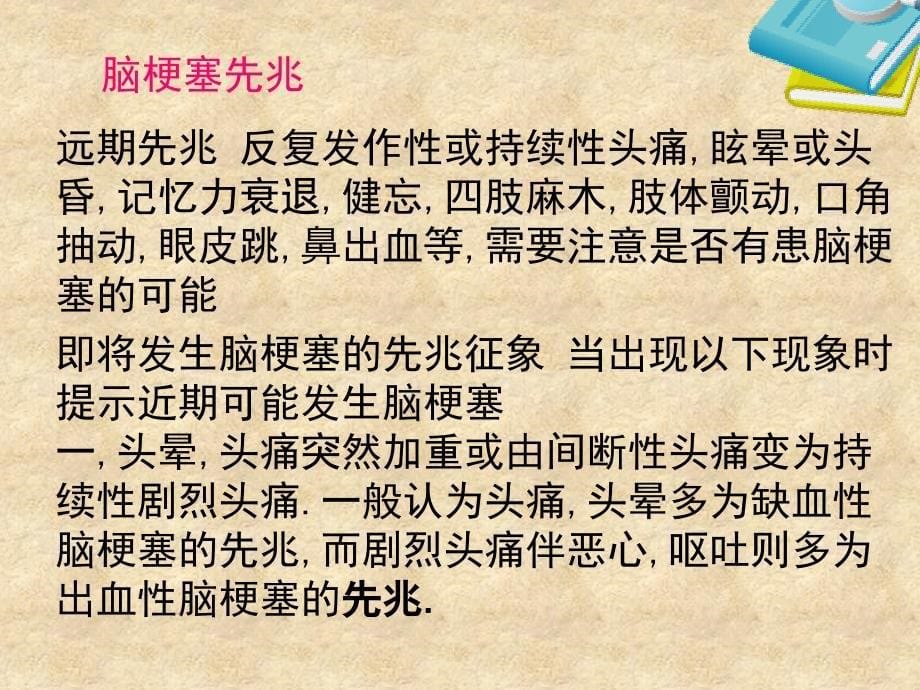 脑梗塞先兆

远期先兆 反复发作性或持续性头痛, 眩晕或头昏, 记忆力衰退, 健忘, 四肢麻木, 肢体颤动, 口角抽动, 眼皮跳, 鼻出血等, 需要注意是否有患脑梗塞的可能

即将发生脑梗塞的先兆征象 当出现以下现象时提示近期可能发生脑梗塞
一, 头晕, 头痛突然加重或由间断性头痛变为持续性剧烈头痛. 一般认为头痛, 头晕多为缺血性脑梗塞的先兆, 而剧烈头痛伴恶心, 呕吐则多为出血性脑梗塞的先兆.